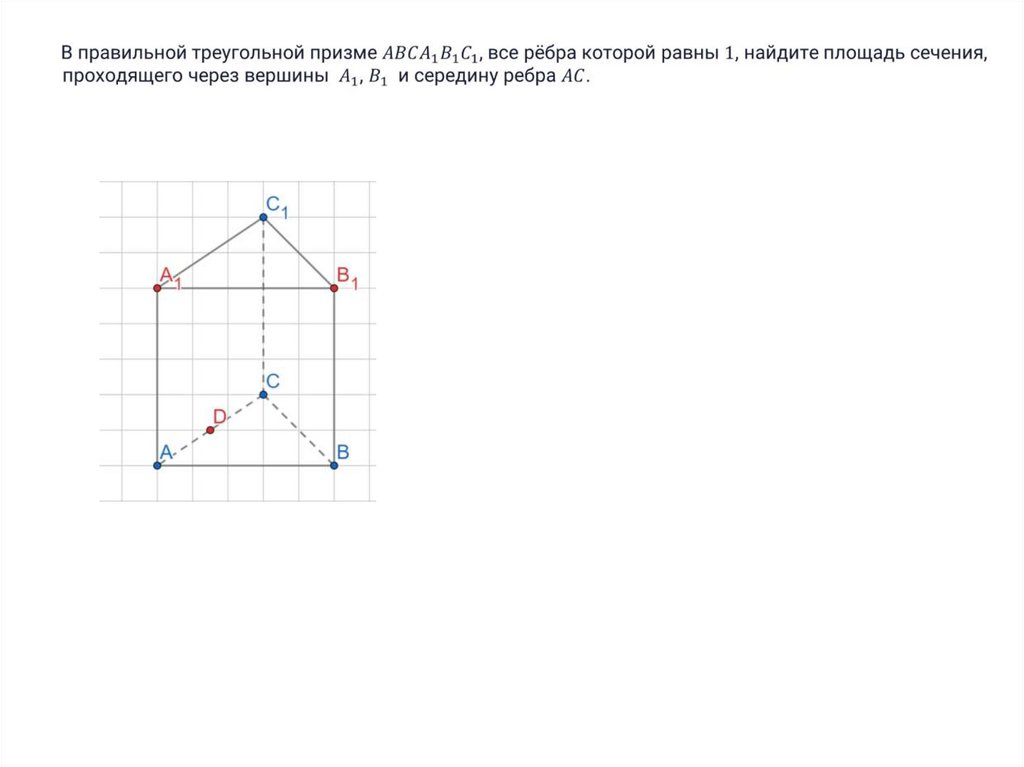 В правильной треугольной призме $ABCA_1B_1C_1$, все рёбра которой равны 1, найдите площадь сечения, проходящего через вершины $A_1$, $B_1$ и середину ребра $AC$.

$C_1$

$A_1$

$B_1$

C

D

A

B